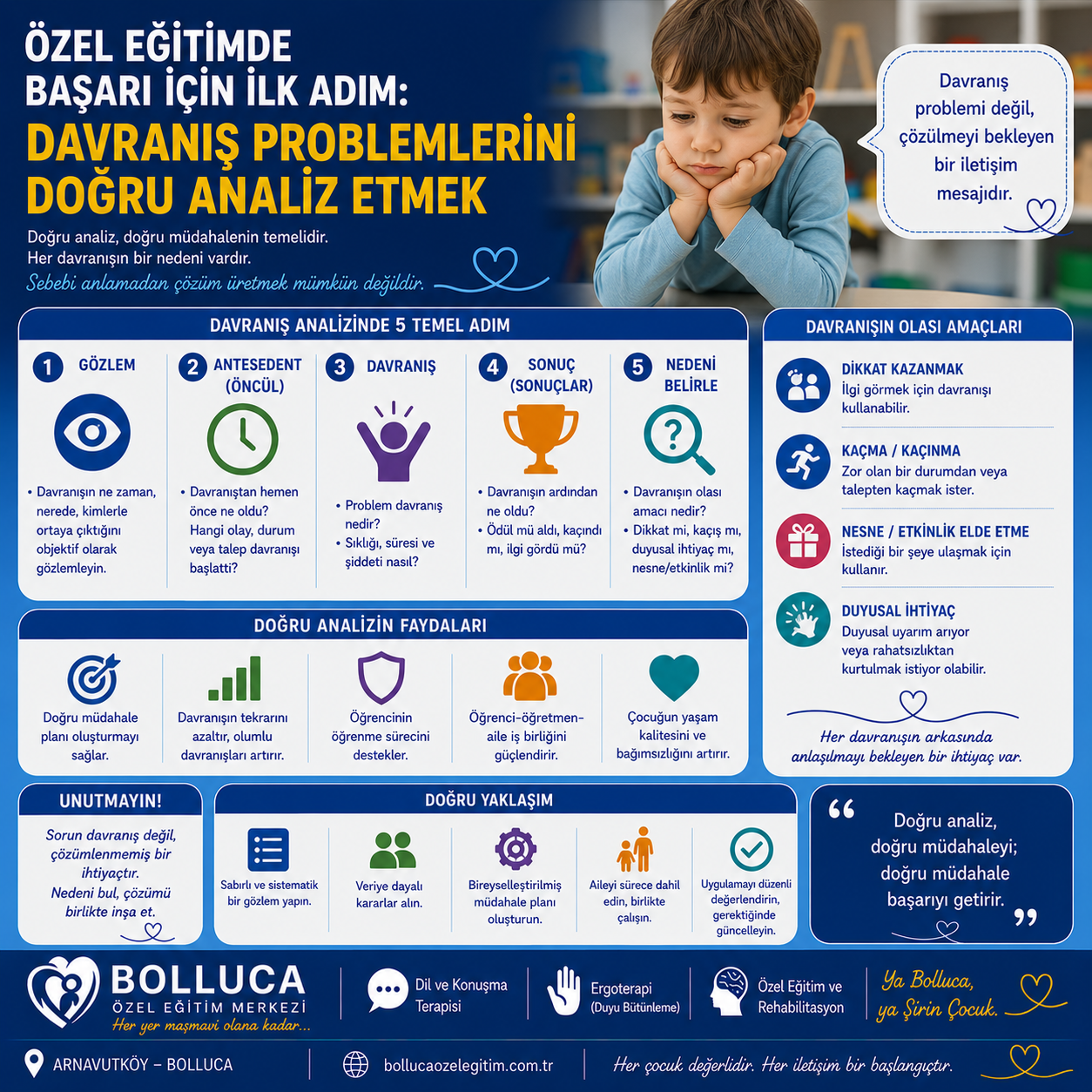 ÖZEL EĞİTİMDE BAŞARI İÇİN İLK ADIM:
DAVRANIŞ PROBLEMLERİNİ DOĞRU ANALİZ ETMEK

Doğru analiz, doğru müdahalenin temelidir.
Her davranışın bir nedeni vardır.
Sebebi anlamadan çözüm üretmek mümkün değildir.

Davranış problemi değil, çözülmeyi bekleyen bir iletişim mesajıdır.

DAVRANIŞ ANALİZİNDE 5 TEMEL ADIM

1 GÖZLEM
• Davranışın ne zaman, nerede, kimlerle ortaya çıktığını objektif olarak gözlemleyin.

2 ANTESEDENT (ÖNCÜL)
• Davranıştan hemen önce ne oldu? Hangi olay, durum veya talep davranışı başlattı?

3 DAVRANIŞ
• Problem davranış nedir?
• Sıklığı, süresi ve şiddeti nasıl?

4 SONUÇ (SONUÇLAR)
• Davranışın ardından ne oldu?
• Ödül mü aldı, kaçındı mı, ilgi gördü mü?

5 NEDENİ BELİRLE
• Davranışın olası amacı nedir?
• Dikkat mi, kaçış mı, duyusal ihtiyaç mı, nesne/etkinlik mi?

DAVRANIŞIN OLASI AMAÇLARI

DİKKAT KAZANMAK
İlgi görmek için davranışı kullanabilir.

KAÇMA / KAÇINMA
Zor olan bir durumdan veya talepten kaçmak ister.

NESNE / ETKİNLİK ELDE ETME
İstediği bir şeye ulaşmak için kullanır.

DUYUSAL İHTİYAÇ
Duyusal uyarım arıyor veya rahatsızlıktan kurtulmak istiyor olabilir.

Her davranışın arkasında anlaşılmayı bekleyen bir ihtiyaç var.

DOĞRU ANALİZİN FAYDALARI

Doğru müdahale planı oluşturmayı sağlar.
Davranışın tekrarını azaltır, olumlu davranışları artırır.
Öğrencinin öğrenme sürecini destekler.
Öğrenci–öğretmen–aile iş birliğini güçlendirir.
Çocuğun yaşam kalitesini ve bağımsızlığını artırır.

UNUTMAYIN!
Sorun davranış değil, çözümlenmemiş bir ihtiyaçtır. Nedeni bul, çözümü birlikte inşa et.

DOĞRU YAKLAŞIM
Sabırlı ve sistematik bir gözlem yapın.
Veriye dayalı kararlar alın.
Bireyselleştirilmiş müdahale planı oluşturun.
Aileyi sürece dahil edin, birlikte çalışın.
Uygulamayı düzenli değerlendirin, gerektiğinde güncelleyin.

“ Doğru analiz, doğru müdahaleyi; doğru müdahale başarıyı getirir. ”

BOLLUCA
ÖZEL EĞİTİM MERKEZİ
Her yer maşmavi olana kadar...

Dil ve Konuşma Terapisi
Ergoterapi (Duyu Bütünleme)
Özel Eğitim ve Rehabilitasyon
Ya Bolluca, ya Şirin Çocuk.

ARNAVUTKÖY – BOLLUCA
bollucaozelegitim.com.tr
Her çocuk değerlidir. Her iletişim bir başlangıçtır.